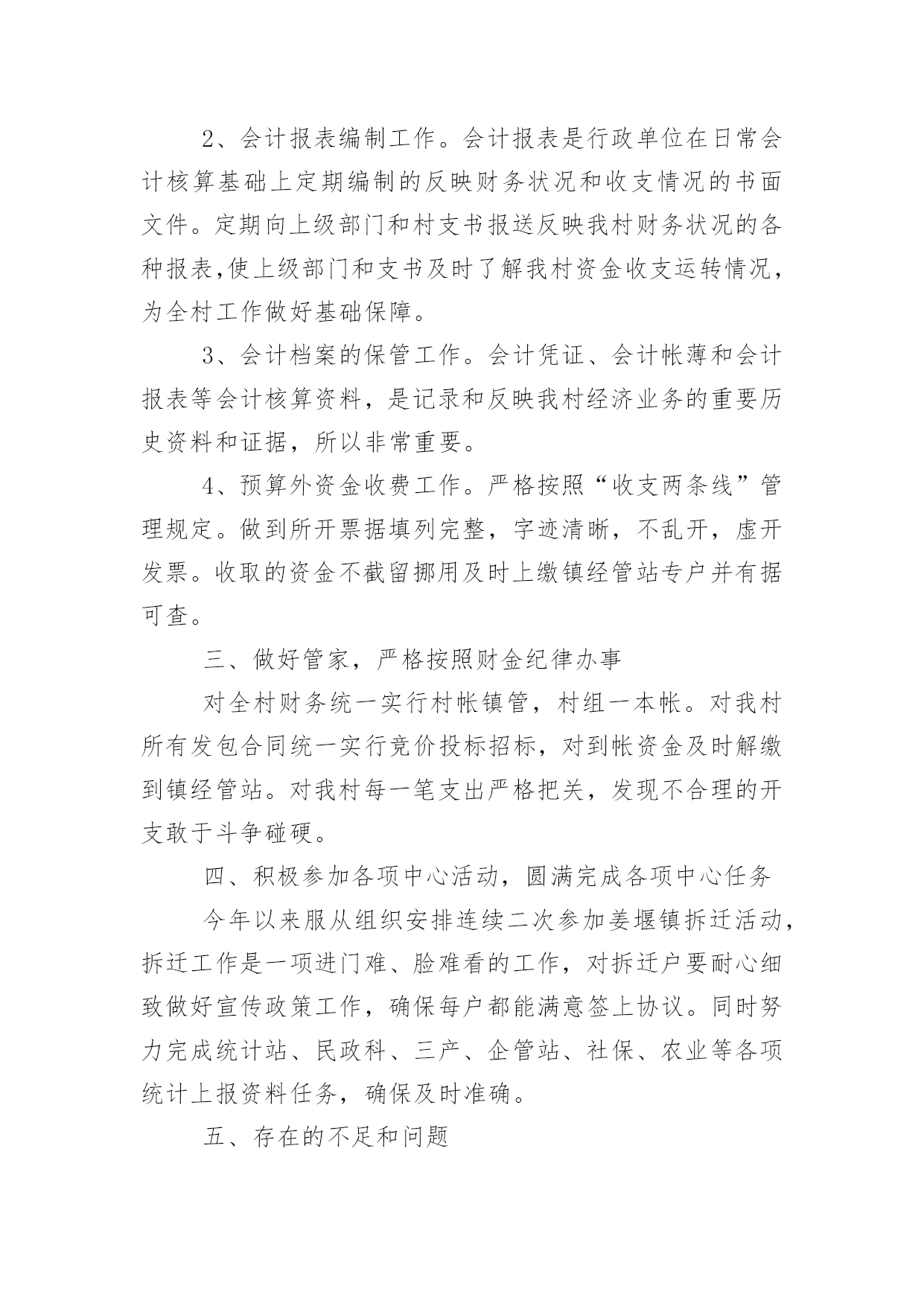 2、会计报表编制工作。会计报表是行政单位在日常会计核算基础上定期编制的反映财务状况和收支情况的书面文件。定期向上级部门和村支书报送反映我村财务状况的各种报表,使上级部门和支书及时了解我村资金收支运转情况，为全村工作做好基础保障。

3、会计档案的保管工作。会计凭证、会计帐薄和会计报表等会计核算资料，是记录和反映我村经济业务的重要历史资料和证据，所以非常重要。

4、预算外资金收费工作。严格按照“收支两条线”管理规定。做到所开票据填列完整，字迹清晰，不乱开，虚开发票。收取的资金不截留挪用及时上缴镇经管站专户并有据可查。

三、做好管家，严格按照财金纪律办事

对全村财务统一实行村帐镇管，村组一本帐。对我村所有发包合同统一实行竞价投标招标，对到帐资金及时解缴到镇经管站。对我村每一笔支出严格把关，发现不合理的开支敢于斗争碰硬。

四、积极参加各项中心活动，圆满完成各项中心任务

今年以来服从组织安排连续二次参加姜堰镇拆迁活动，拆迁工作是一项进门难、脸难看的工作，对拆迁户要耐心细致做好宣传政策工作，确保每户都能满意签上协议。同时努力完成统计站、民政科、三产、企管站、社保、农业等各项统计上报资料任务，确保及时准确。

五、存在的不足和问题